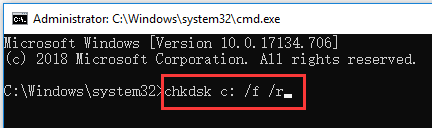 Administrator: C:\Windows\system32\cmd.exe

Microsoft Windows [Version 10.0.17134.706]
(c) 2018 Microsoft Corporation. All rights reserved.

C:\Windows\system32>chkdsk c: /f /r